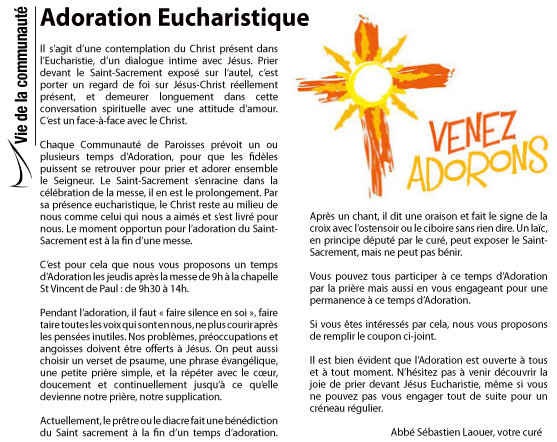 Vie de la communauté

Adoration Eucharistique

Il s'agit d'une contemplation du Christ présent dans l'Eucharistie, d'un dialogue intime avec Jésus. Prier devant le Saint-Sacrement exposé sur l'autel, c'est porter un regard de foi sur Jésus-Christ réellement présent, et demeurer longuement dans cette conversation spirituelle avec une attitude d'amour. C'est un face-à-face avec le Christ.

Chaque Communauté de Paroisses prévoit un ou plusieurs temps d'Adoration, pour que les fidèles puissent se retrouver pour prier et adorer ensemble le Seigneur. Le Saint-Sacrement s'enracine dans la célébration de la messe, il en est le prolongement. Par sa présence eucharistique, le Christ reste au milieu de nous comme celui qui nous a aimés et s'est livré pour nous. Le moment opportun pour l'adoration du Saint-Sacrement est à la fin d'une messe.

C'est pour cela que nous vous proposons un temps d'Adoration les jeudis après la messe de 9h à la chapelle St Vincent de Paul : de 9h30 à 14h.

Pendant l'adoration, il faut « faire silence en soi », faire taire toutes les voix qui sont en nous, ne plus courir après les pensées inutiles. Nos problèmes, préoccupations et angoisses doivent être offerts à Jésus. On peut aussi choisir un verset de psaume, une phrase évangélique, une petite prière simple, et la répéter avec le cœur, doucement et continuellement jusqu'à ce qu'elle devienne notre prière, notre supplication.

Actuellement, le prêtre ou le diacre fait une bénédiction du Saint sacrement à la fin d'un temps d'adoration.

VENEZ ADORONS

Après un chant, il dit une oraison et fait le signe de la croix avec l'ostensoir ou le ciboire sans rien dire. Un laïc, en principe député par le curé, peut exposer le Saint-Sacrement, mais ne peut pas bénir.

Vous pouvez tous participer à ce temps d'Adoration par la prière mais aussi en vous engageant pour une permanence à ce temps d'Adoration.

Si vous êtes intéressés par cela, nous vous proposons de remplir le coupon ci-joint.

Il est bien évident que l'Adoration est ouverte à tous et à tout moment. N'hésitez pas à venir découvrir la joie de prier devant Jésus Eucharistie, même si vous ne pouvez pas vous engager tout de suite pour un créneau régulier.

Abbé Sébastien Laouer, votre curé